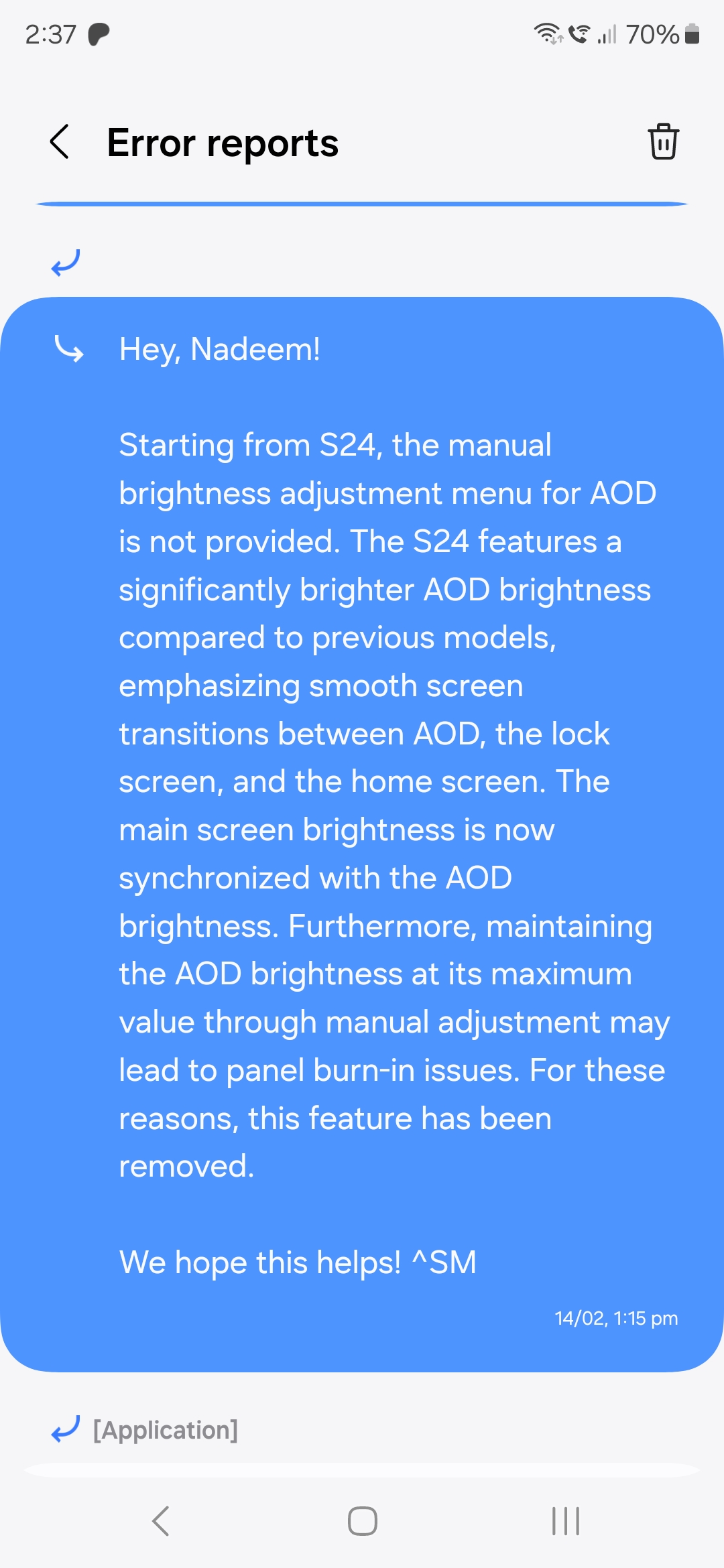 2:37 70%

Error reports

Hey, Nadeem!

Starting from S24, the manual brightness adjustment menu for AOD is not provided. The S24 features a significantly brighter AOD brightness compared to previous models, emphasizing smooth screen transitions between AOD, the lock screen, and the home screen. The main screen brightness is now synchronized with the AOD brightness. Furthermore, maintaining the AOD brightness at its maximum value through manual adjustment may lead to panel burn-in issues. For these reasons, this feature has been removed.

We hope this helps! ^SM

14/02, 1:15 pm

[Application]